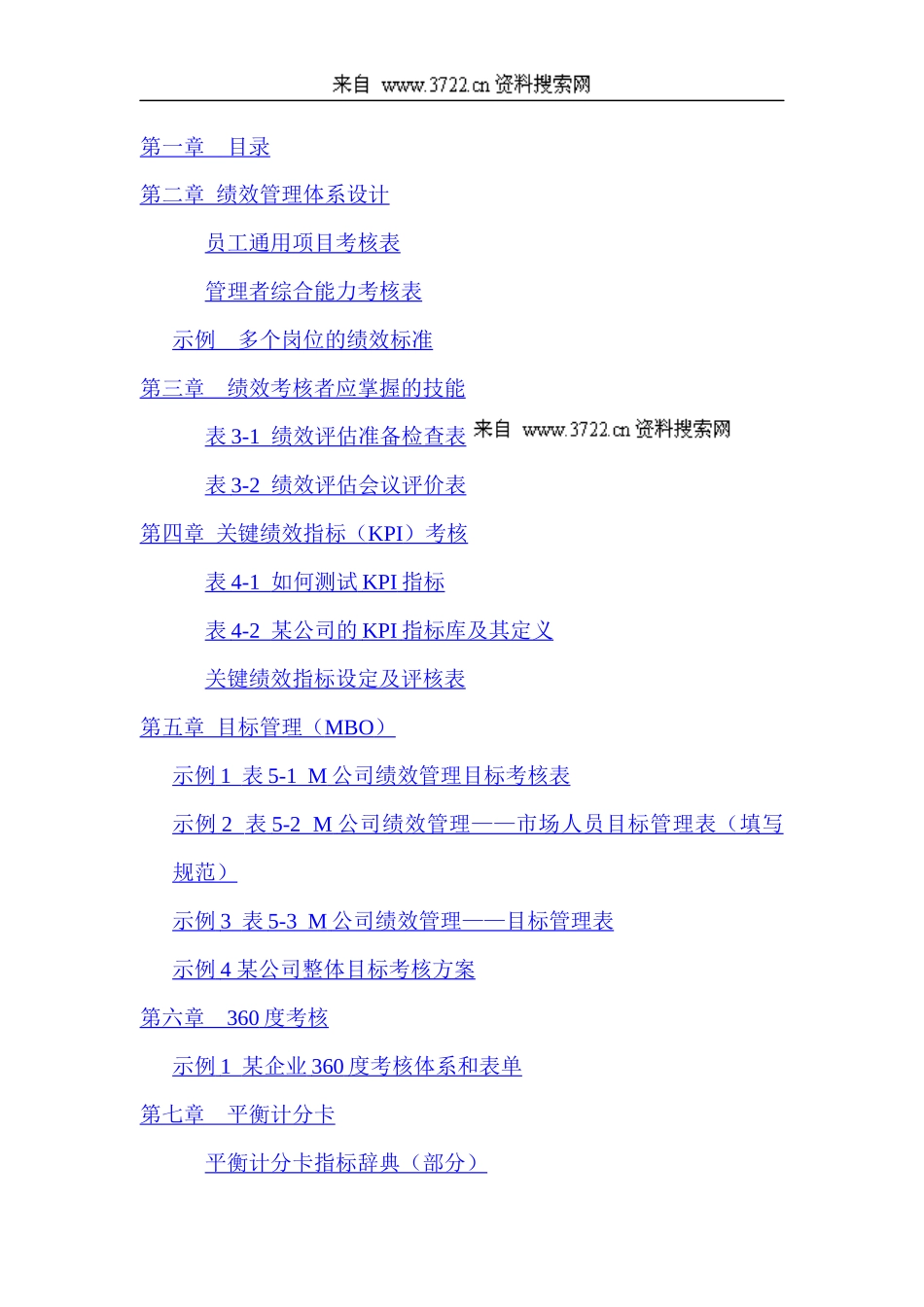 来自 www.3722.cn 资料搜索网

第一章 目录

第二章 绩效管理体系设计

员工通用项目考核表

管理者综合能力考核表

示例 多个岗位的绩效标准

第三章 绩效考核者应掌握的技能

表 3-1 绩效评估准备检查表 来自 www.3722.cn 资料搜索网

表 3-2 绩效评估会议评价表

第四章 关键绩效指标（KPI）考核

表 4-1 如何测试 KPI 指标

表 4-2 某公司的 KPI 指标库及其定义

关键绩效指标设定及评核表

第五章 目标管理（MBO）

示例 1 表 5-1 M 公司绩效管理目标考核表

示例 2 表 5-2 M 公司绩效管理——市场人员目标管理表（填写规范）

示例 3 表 5-3 M 公司绩效管理——目标管理表

示例 4 某公司整体目标考核方案

第六章 360 度考核

示例 1 某企业 360 度考核体系和表单

第七章 平衡计分卡

平衡计分卡指标辞典（部分）